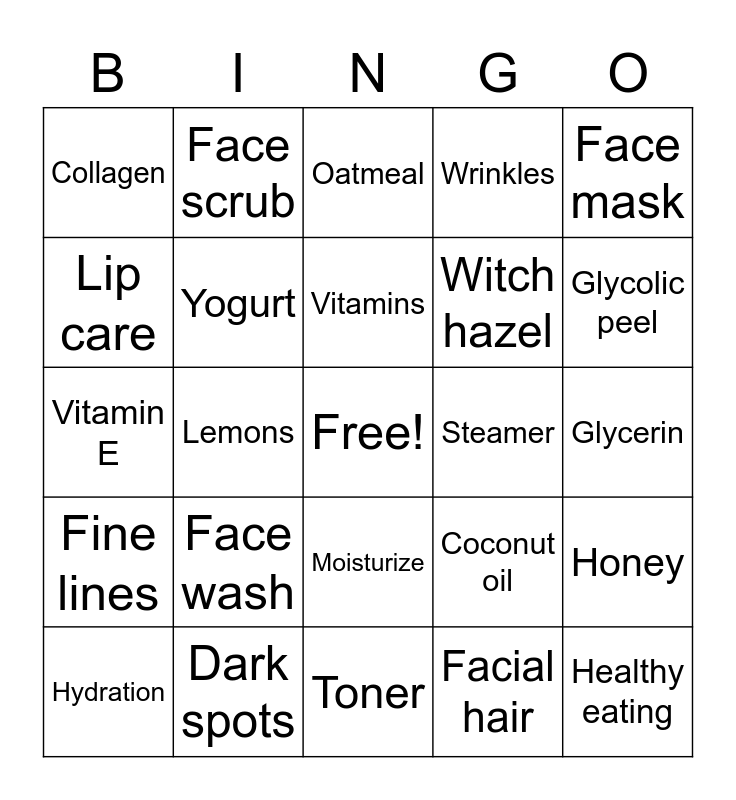 | B | I | N | G | O |
|---|---|---|---|---|
| Collagen | Face scrub | Oatmeal | Wrinkles | Face mask |
| Lip care | Yogurt | Vitamins | Witch hazel | Glycolic peel |
| Vitamin E | Lemons | Free! | Steamer | Glycerin |
| Fine lines | Face wash | Moisturize | Coconut oil | Honey |
| Hydration | Dark spots | Toner | Facial hair | Healthy eating |